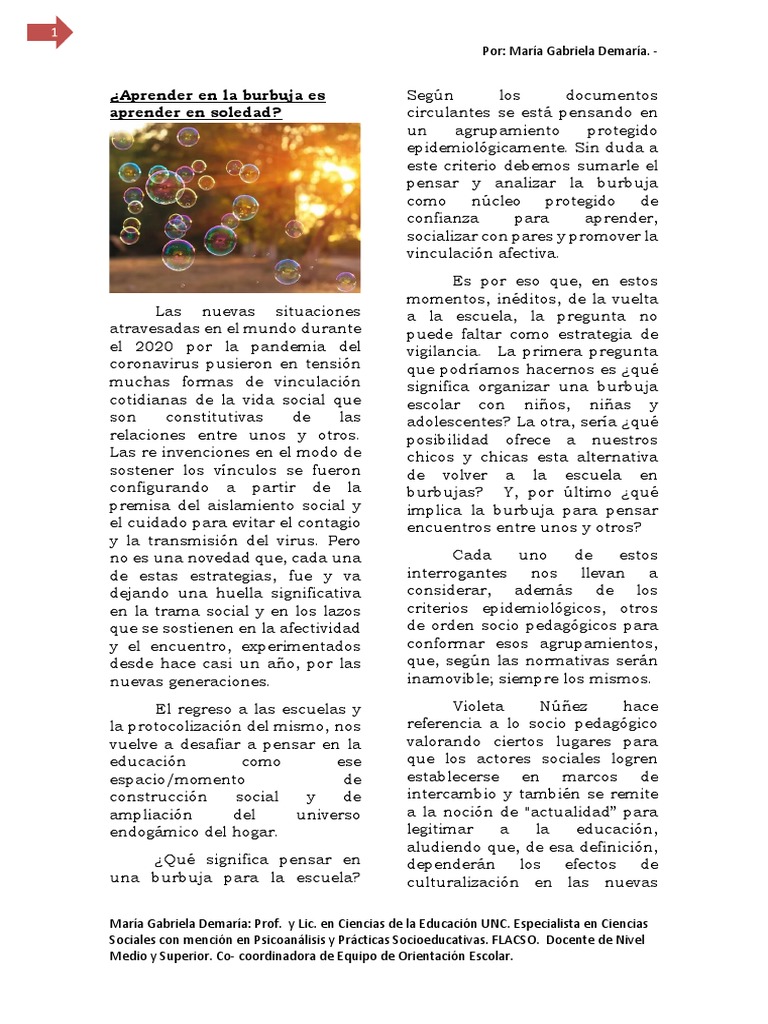 1

Por: María Gabriela Demaría. -

¿Aprender en la burbuja es aprender en soledad?

Las nuevas situaciones atravesadas en el mundo durante el 2020 por la pandemia del coronavirus pusieron en tensión muchas formas de vinculación cotidianas de la vida social que son constitutivas de las relaciones entre unos y otros. Las re invenciones en el modo de sostener los vínculos se fueron configurando a partir de la premisa del aislamiento social y el cuidado para evitar el contagio y la transmisión del virus. Pero no es una novedad que, cada una de estas estrategias, fue y va dejando una huella significativa en la trama social y en los lazos que se sostienen en la afectividad y el encuentro, experimentados desde hace casi un año, por las nuevas generaciones.

El regreso a las escuelas y la protocolización del mismo, nos vuelve a desafiar a pensar en la educación como ese espacio/momento de construcción social y de ampliación del universo endogámico del hogar.

¿Qué significa pensar en una burbuja para la escuela? Según los documentos circulantes se está pensando en un agrupamiento protegido epidemiológicamente. Sin duda a este criterio debemos sumarle el pensar y analizar la burbuja como núcleo protegido de confianza para aprender, socializar con pares y promover la vinculación afectiva.

Es por eso que, en estos momentos, inéditos, de la vuelta a la escuela, la pregunta no puede faltar como estrategia de vigilancia. La primera pregunta que podríamos hacernos es ¿qué significa organizar una burbuja escolar con niños, niñas y adolescentes? La otra, sería ¿qué posibilidad ofrece a nuestros chicos y chicas esta alternativa de volver a la escuela en burbujas? Y, por último ¿qué implica la burbuja para pensar encuentros entre unos y otros?

Cada uno de estos interrogantes nos llevan a considerar, además de los criterios epidemiológicos, otros de orden socio pedagógicos para conformar esos agrupamientos, que, según las normativas serán inamovible; siempre los mismos.

Violeta Núñez hace referencia a lo socio pedagógico valorando ciertos lugares para que los actores sociales logren establecerse en marcos de intercambio y también se remite a la noción de "actualidad" para legitimar a la educación, aludiendo que, de esa definición, dependerán los efectos de culturalización en las nuevas

María Gabriela Demaría: Prof. y Lic. en Ciencias de la Educación UNC. Especialista en Ciencias Sociales con mención en Psicoanálisis y Prácticas Socioeducativas. FLACSO. Docente de Nivel Medio y Superior. Co- coordinadora de Equipo de Orientación Escolar.